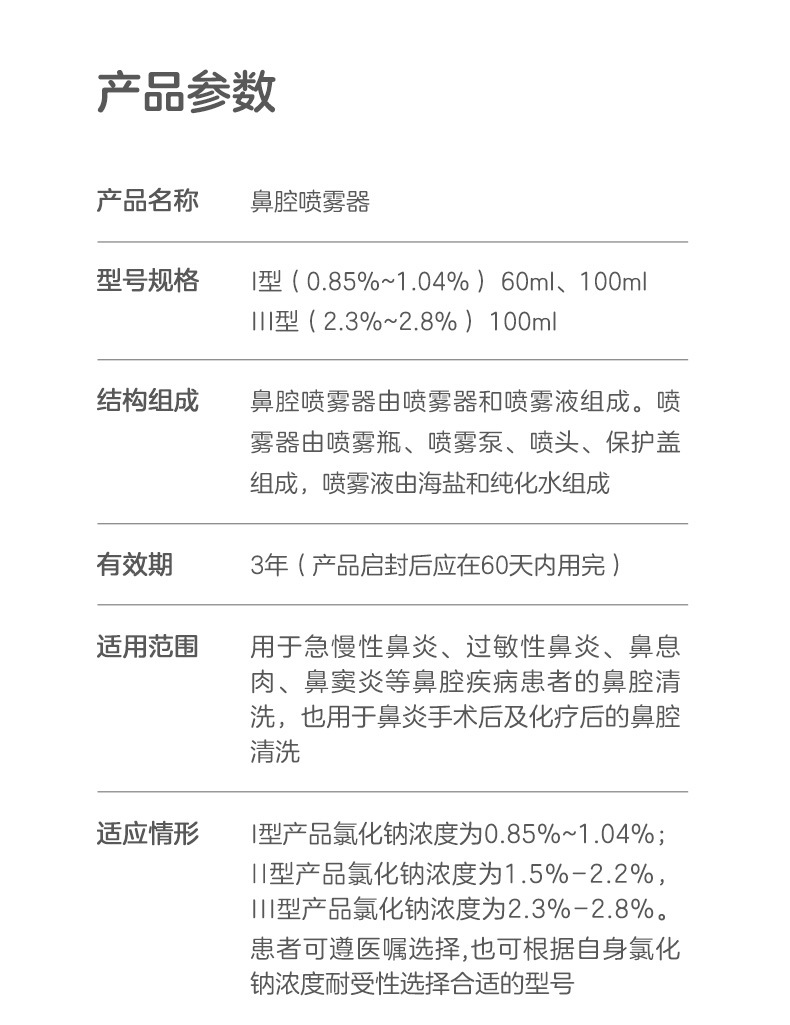 产品参数

产品名称 鼻腔喷雾器

型号规格 I型（0.85%~1.04%）60ml、100ml
III型（2.3%~2.8%）100ml

结构组成 鼻腔喷雾器由喷雾器和喷雾液组成。喷雾器由喷雾瓶、喷雾泵、喷头、保护盖组成，喷雾液由海盐和纯化水组成

有效期 3年（产品启封后应在60天内用完）

适用范围 用于急慢性鼻炎、过敏性鼻炎、鼻息肉、鼻窦炎等鼻腔疾病患者的鼻腔清洗，也用于鼻炎手术后及化疗后的鼻腔清洗

适应情形 I型产品氯化钠浓度为0.85%~1.04%；
II型产品氯化钠浓度为1.5%-2.2%，
III型产品氯化钠浓度为2.3%-2.8%。
患者可遵医嘱选择,也可根据自身氯化钠浓度耐受性选择合适的型号